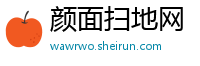 颜面扫地网
wawrwo.sheirun.com